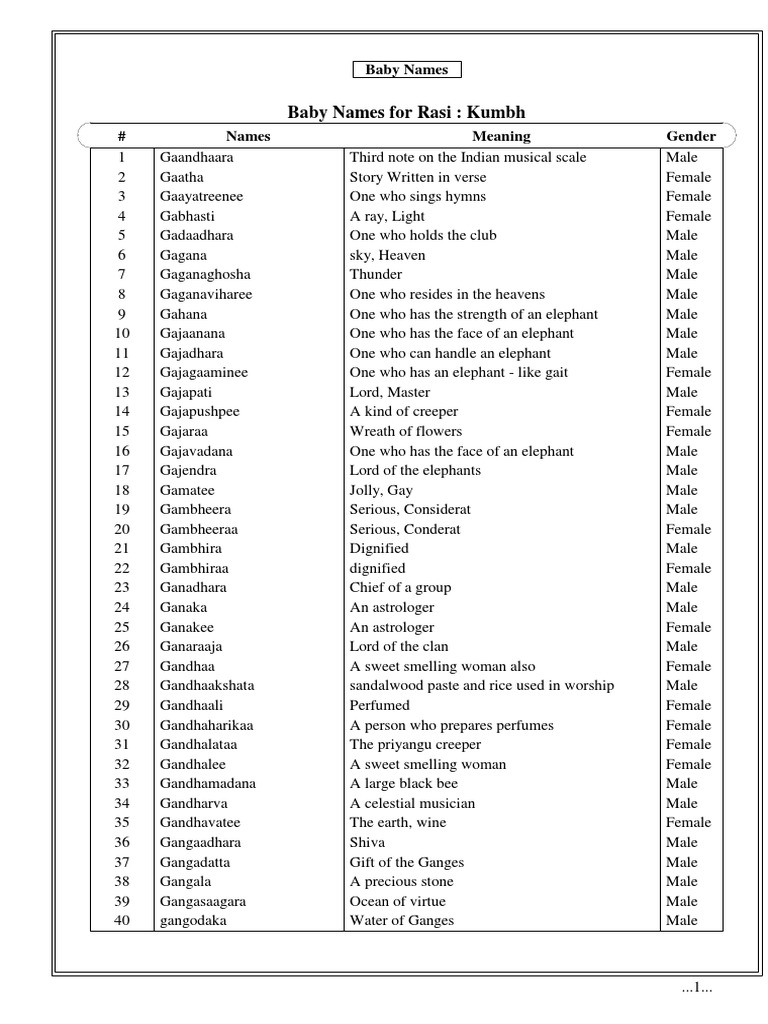 Baby Names

Baby Names for Rasi : Kumbh

| # | Names | Meaning | Gender |
|---|---|---|---|
| 1 | Gaandhaara | Third note on the Indian musical scale | Male |
| 2 | Gaatha | Story Written in verse | Female |
| 3 | Gaayatreenee | One who sings hymns | Female |
| 4 | Gabhasti | A ray, Light | Female |
| 5 | Gadaadhara | One who holds the club | Male |
| 6 | Gagana | sky, Heaven | Male |
| 7 | Gaganaghosha | Thunder | Male |
| 8 | Gaganaviharee | One who resides in the heavens | Male |
| 9 | Gahana | One who has the strength of an elephant | Male |
| 10 | Gajaanana | One who has the face of an elephant | Male |
| 11 | Gajadhara | One who can handle an elephant | Male |
| 12 | Gajagaaminee | One who has an elephant - like gait | Female |
| 13 | Gajapati | Lord, Master | Male |
| 14 | Gajapushpee | A kind of creeper | Female |
| 15 | Gajaraa | Wreath of flowers | Female |
| 16 | Gajavadana | One who has the face of an elephant | Male |
| 17 | Gajendra | Lord of the elephants | Male |
| 18 | Gamatee | Jolly, Gay | Male |
| 19 | Gambheera | Serious, Considerat | Male |
| 20 | Gambheeraa | Serious, Conderat | Female |
| 21 | Gambhira | Dignified | Male |
| 22 | Gambhiraa | dignified | Female |
| 23 | Ganadhara | Chief of a group | Male |
| 24 | Ganaka | An astrologer | Male |
| 25 | Ganakee | An astrologer | Female |
| 26 | Ganaraaja | Lord of the clan | Male |
| 27 | Gandhaa | A sweet smelling woman also | Female |
| 28 | Gandhaakshata | sandalwood paste and rice used in worship | Male |
| 29 | Gandhaali | Perfumed | Female |
| 30 | Gandhaharikaa | A person who prepares perfumes | Female |
| 31 | Gandhalataa | The priyangu creeper | Female |
| 32 | Gandhalee | A sweet smelling woman | Female |
| 33 | Gandhamadana | A large black bee | Male |
| 34 | Gandharva | A celestial musician | Male |
| 35 | Gandhavatee | The earth, wine | Female |
| 36 | Gangaadhara | Shiva | Male |
| 37 | Gangadatta | Gift of the Ganges | Male |
| 38 | Gangala | A precious stone | Male |
| 39 | Gangasaagara | Ocean of virtue | Male |
| 40 | gangodaka | Water of Ganges | Male |

...1...